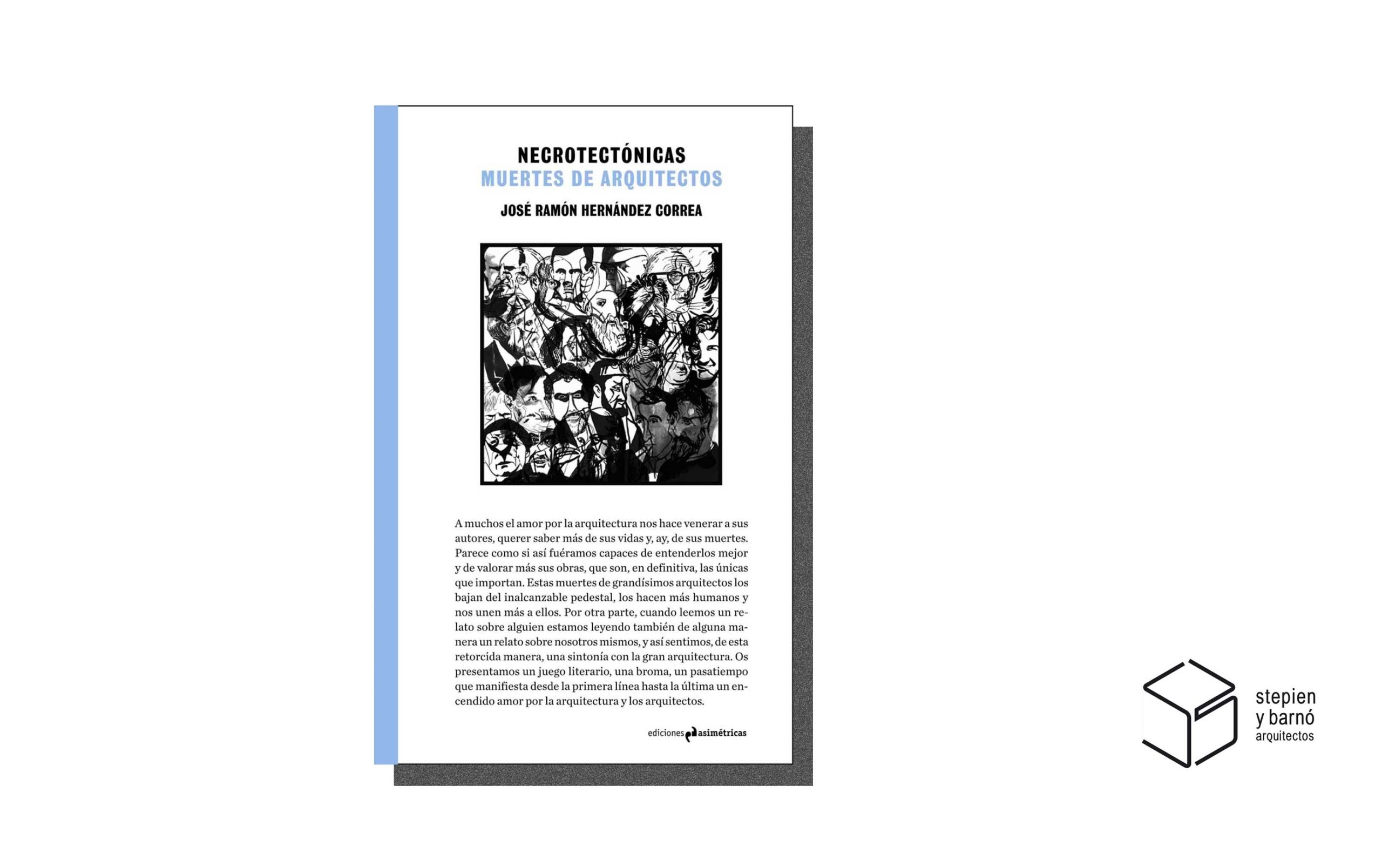 NECROTECTÓNICAS
MUERTES DE ARQUITECTOS

JOSÉ RAMÓN HERNÁNDEZ CORREA

A muchos el amor por la arquitectura nos hace venerar a sus autores, querer saber más de sus vidas y, ay, de sus muertes. Parece como si así fuéramos capaces de entenderlos mejor y de valorar más sus obras, que son, en definitiva, las únicas que importan. Estas muertes de grandísimos arquitectos los bajan del inalcanzable pedestal, los hacen más humanos y nos unen más a ellos. Por otra parte, cuando leemos un relato sobre alguien estamos leyendo también de alguna manera un relato sobre nosotros mismos, y así sentimos, de esta retorcida manera, una sintonía con la gran arquitectura. Os presentamos un juego literario, una broma, un pasatiempo que manifiesta desde la primera línea hasta la última un encendido amor por la arquitectura y los arquitectos.

ediciones asimétricas

stepien
y barnó
arquitectos